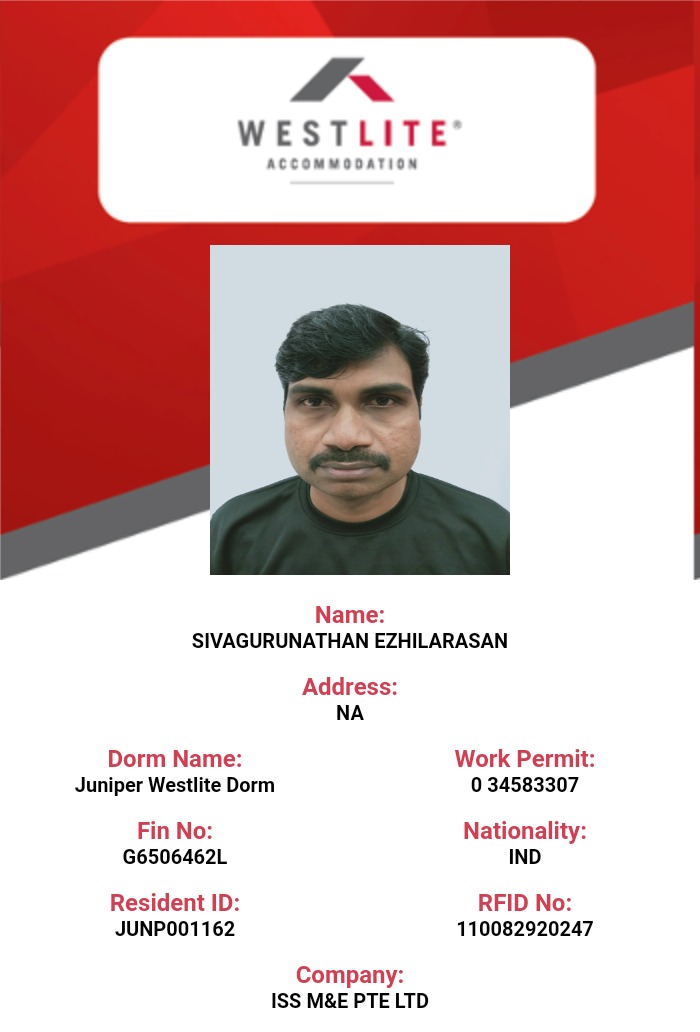 WESTLITE®
ACCOMMODATION

Name:
SIVAGURUNATHAN EZHILARASAN

Address:
NA

Dorm Name:
Juniper Westlite Dorm

Work Permit:
0 34583307

Fin No:
G6506462L

Nationality:
IND

Resident ID:
JUNP001162

RFID No:
110082920247

Company:
ISS M&E PTE LTD